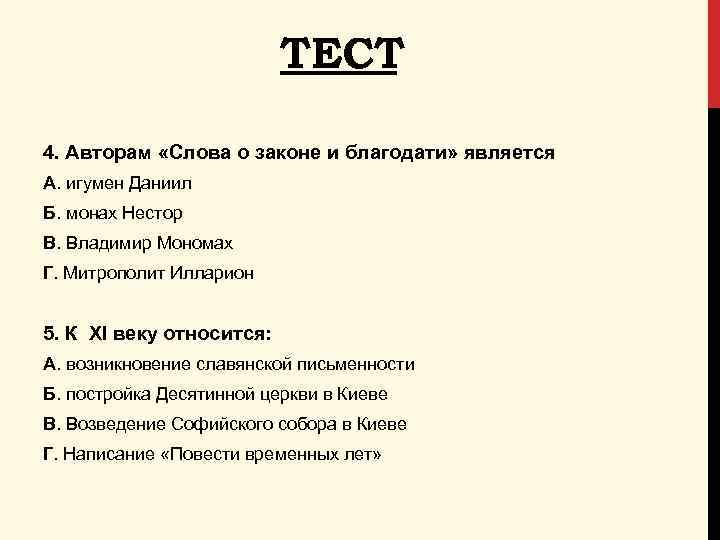 ТЕСТ

4. Авторам «Слова о законе и благодати» является

А. игумен Даниил

Б. монах Нестор

В. Владимир Мономах

Г. Митрополит Илларион

5. К XI веку относится:

А. возникновение славянской письменности

Б. постройка Десятинной церкви в Киеве

В. Возведение Софийского собора в Киеве

Г. Написание «Повести временных лет»